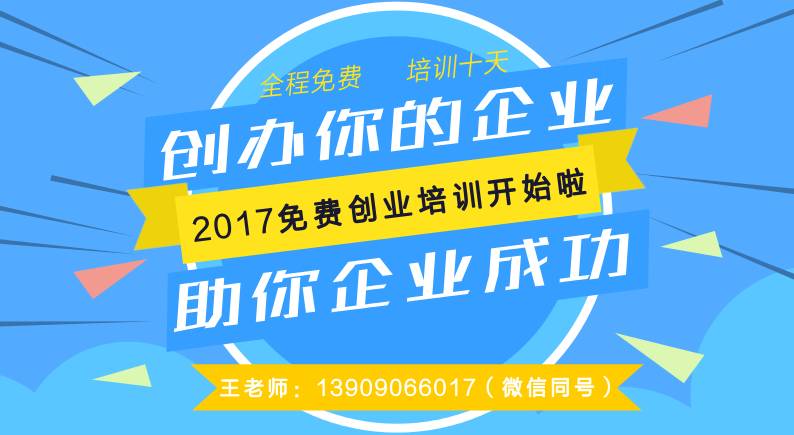 全程免费　培训十天

创办你的企业

2017免费创业培训开始啦

助你企业成功

王老师：13909066017（微信同号）